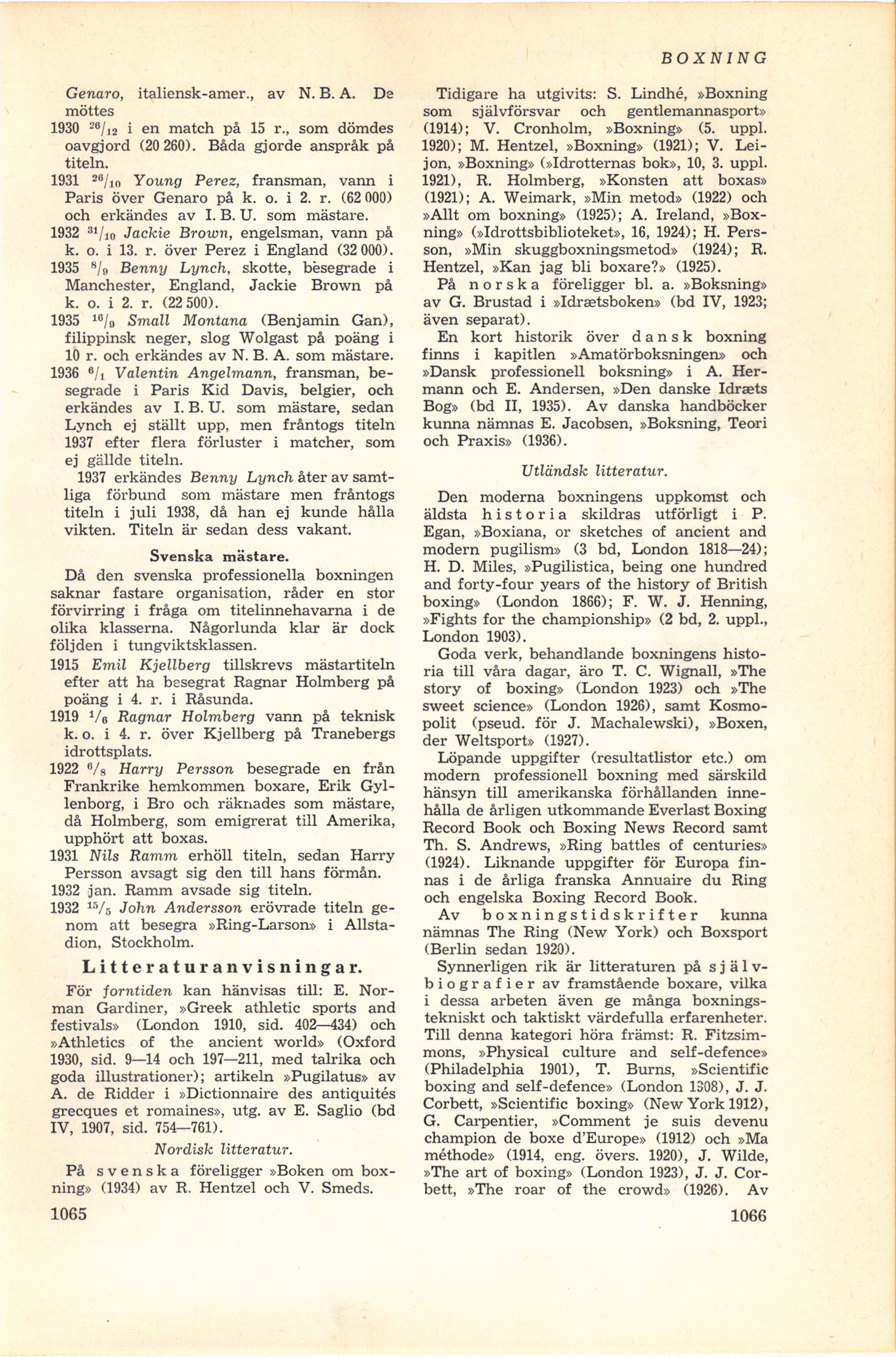 BOXNING

Genaro, italiensk-amer., av N. B. A. De möttes

1930 $^{26}/_{12}$ i en match på 15 r., som dömdes oavgjord (20 260). Båda gjorde anspråk på titeln.

1931 $^{26}/_{10}$ Young Perez, fransman, vann i Paris över Genaro på k. o. i 2. r. (62 000) och erkändes av I. B. U. som mästare.

1932 $^{31}/_{10}$ Jackie Brown, engelsman, vann på k. o. i 13. r. över Perez i England (32 000).

1935 $^{8}/_{9}$ Benny Lynch, skotte, besegrade i Manchester, England, Jackie Brown på k. o. i 2. r. (22 500).

1935 $^{16}/_{9}$ Small Montana (Benjamin Gan), filippinsk neger, slog Wolgast på poäng i 10 r. och erkändes av N. B. A. som mästare.

1936 $^{6}/_{1}$ Valentin Angelmann, fransman, besegrade i Paris Kid Davis, belgier, och erkändes av I. B. U. som mästare, sedan Lynch ej ställt upp, men fråntogs titeln 1937 efter flera förluster i matcher, som ej gällde titeln.

1937 erkändes Benny Lynch åter av samtliga förbund som mästare men fråntogs titeln i juli 1938, då han ej kunde hålla vikten. Titeln är sedan dess vakant.

Svenska mästare.

Då den svenska professionella boxningen saknar fastare organisation, råder en stor förvirring i fråga om titelinnehavarna i de olika klasserna. Någorlunda klar är dock följden i tungviktsklassen.

1915 Emil Kjellberg tillskrevs mästartiteln efter att ha besegrat Ragnar Holmberg på poäng i 4. r. i Råsunda.

1919 $^{1}/_{6}$ Ragnar Holmberg vann på teknisk k. o. i 4. r. över Kjellberg på Tranebergs idrottsplats.

1922 $^{6}/_{8}$ Harry Persson besegrade en från Frankrike hemkommen boxare, Erik Gyllenborg, i Bro och räknades som mästare, då Holmberg, som emigrerat till Amerika, upphört att boxas.

1931 Nils Ramm erhöll titeln, sedan Harry Persson avsagt sig den till hans förmån.

1932 jan. Ramm avsade sig titeln.

1932 $^{15}/_{5}$ John Andersson erövrade titeln genom att besegra »Ring-Larson» i Allstadion, Stockholm.

Litteraturanvisningar.

För forntiden kan hänvisas till: E. Norman Gardiner, »Greek athletic sports and festivals» (London 1910, sid. 402—434) och »Athletics of the ancient world» (Oxford 1930, sid. 9—14 och 197—211, med talrika och goda illustrationer); artikeln »Pugilatus» av A. de Ridder i »Dictionnaire des antiquités grecques et romaines», utg. av E. Saglio (bd IV, 1907, sid. 754—761).

Nordisk litteratur.

På svenska föreligger »Boken om boxning» (1934) av R. Hentzel och V. Smeds.

1065

Tidigare ha utgivits: S. Lindhé, »Boxning som självförsvar och gentlemannasport» (1914); V. Cronholm, »Boxning» (5. uppl. 1920); M. Hentzel, »Boxning» (1921); V. Leijon, »Boxning» (»Idrotternas bok», 10, 3. uppl. 1921), R. Holmberg, »Konsten att boxas» (1921); A. Weimark, »Min metod» (1922) och »Allt om boxning» (1925); A. Ireland, »Boxning» (»Idrottsbiblioteket», 16, 1924); H. Persson, »Min skuggboxningsmetod» (1924); R. Hentzel, »Kan jag bli boxare?» (1925).

På norska föreligger bl. a. »Boksning» av G. Brustad i »Idrætsboken» (bd IV, 1923; även separat).

En kort historik över dansk boxning finns i kapitlen »Amatörboksningen» och »Dansk professionell boksning» i A. Hermann och E. Andersen, »Den danske Idræts Bog» (bd II, 1935). Av danska handböcker kunna nämnas E. Jacobsen, »Boksning, Teori och Praxis» (1936).

Utländsk litteratur.

Den moderna boxningens uppkomst och äldsta historia skildras utförligt i P. Egan, »Boxiana, or sketches of ancient and modern pugilism» (3 bd, London 1818—24); H. D. Miles, »Pugilistica, being one hundred and forty-four years of the history of British boxing» (London 1866); F. W. J. Henning, »Fights for the championship» (2 bd, 2. uppl., London 1903).

Goda verk, behandlande boxningens historia till våra dagar, äro T. C. Wignall, »The story of boxing» (London 1923) och »The sweet science» (London 1926), samt Kosmopolit (pseud. för J. Machalewski), »Boxen, der Weltsport» (1927).

Löpande uppgifter (resultatlistor etc.) om modern professionell boxning med särskild hänsyn till amerikanska förhållanden innehålla de årligen utkommande Everlast Boxing Record Book och Boxing News Record samt Th. S. Andrews, »Ring battles of centuries» (1924). Liknande uppgifter för Europa finnas i de årliga franska Annuaire du Ring och engelska Boxing Record Book.

Av boxningstidskrifter kunna nämnas The Ring (New York) och Boxsport (Berlin sedan 1920).

Synnerligen rik är litteraturen på självbiografier av framstående boxare, vilka i dessa arbeten även ge många boxningstekniskt och taktiskt värdefulla erfarenheter. Till denna kategori höra främst: R. Fitzsimmons, »Physical culture and self-defence» (Philadelphia 1901), T. Burns, »Scientific boxing and self-defence» (London 1908), J. J. Corbett, »Scientific boxing» (New York 1912), G. Carpentier, »Comment je suis devenu champion de boxe d'Europe» (1912) och »Ma méthode» (1914, eng. övers. 1920), J. Wilde, »The art of boxing» (London 1923), J. J. Corbett, »The roar of the crowd» (1926). Av

1066